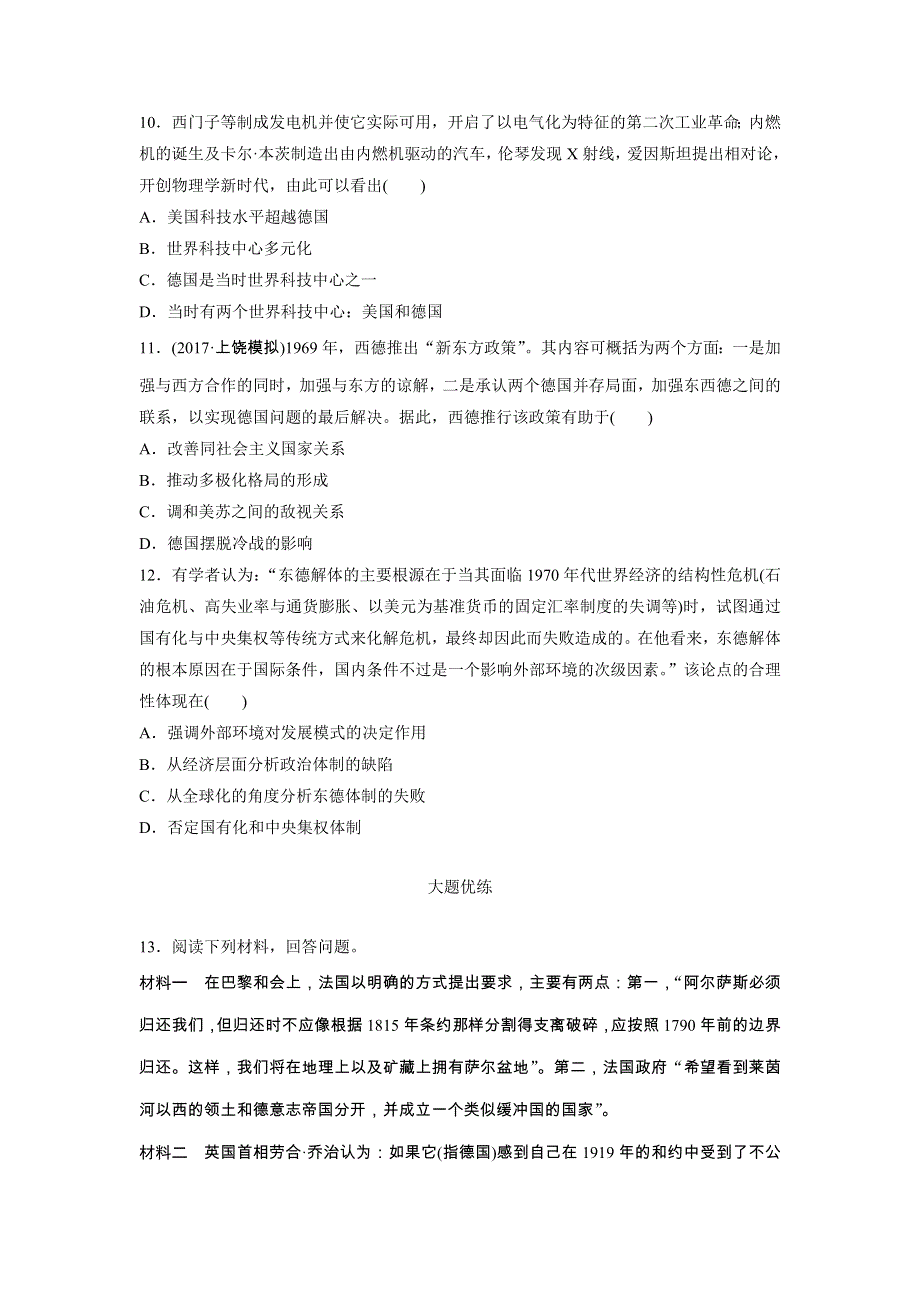 10．西门子等制成发电机并使它实际可用，开启了以电气化为特征的第二次工业革命；内燃机的诞生及卡尔·本茨制造出由内燃机驱动的汽车，伦琴发现 X 射线，爱因斯坦提出相对论，开创物理学新时代，由此可以看出(　　)

A．美国科技水平超越德国

B．世界科技中心多元化

C．德国是当时世界科技中心之一

D．当时有两个世界科技中心：美国和德国

11．(2017·上饶模拟)1969 年，西德推出“新东方政策”。其内容可概括为两个方面：一是加强与西方合作的同时，加强与东方的谅解，二是承认两个德国并存局面，加强东西德之间的联系，以实现德国问题的最后解决。据此，西德推行该政策有助于(　　)

A．改善同社会主义国家关系

B．推动多极化格局的形成

C．调和美苏之间的敌视关系

D．德国摆脱冷战的影响

12．有学者认为：“东德解体的主要根源在于当其面临 1970 年代世界经济的结构性危机(石油危机、高失业率与通货膨胀、以美元为基准货币的固定汇率制度的失调等)时，试图通过国有化与中央集权等传统方式来化解危机，最终却因此而失败造成的。在他看来，东德解体的根本原因在于国际条件，国内条件不过是一个影响外部环境的次级因素。”该论点的合理性体现在(　　)

A．强调外部环境对发展模式的决定作用

B．从经济层面分析政治体制的缺陷

C．从全球化的角度分析东德体制的失败

D．否定国有化和中央集权体制

大题优练

13．阅读下列材料，回答问题。

材料一　在巴黎和会上，法国以明确的方式提出要求，主要有两点：第一，“阿尔萨斯必须归还我们，但归还时不应像根据 1815 年条约那样分割得支离破碎，应按照 1790 年前的边界归还。这样，我们将在地理上以及矿藏上拥有萨尔盆地”。第二，法国政府“希望看到莱茵河以西的领土和德意志帝国分开，并成立一个类似缓冲国的国家”。

材料二　英国首相劳合·乔治认为：如果它(指德国)感到自己在 1919 年的和约中受到了不公